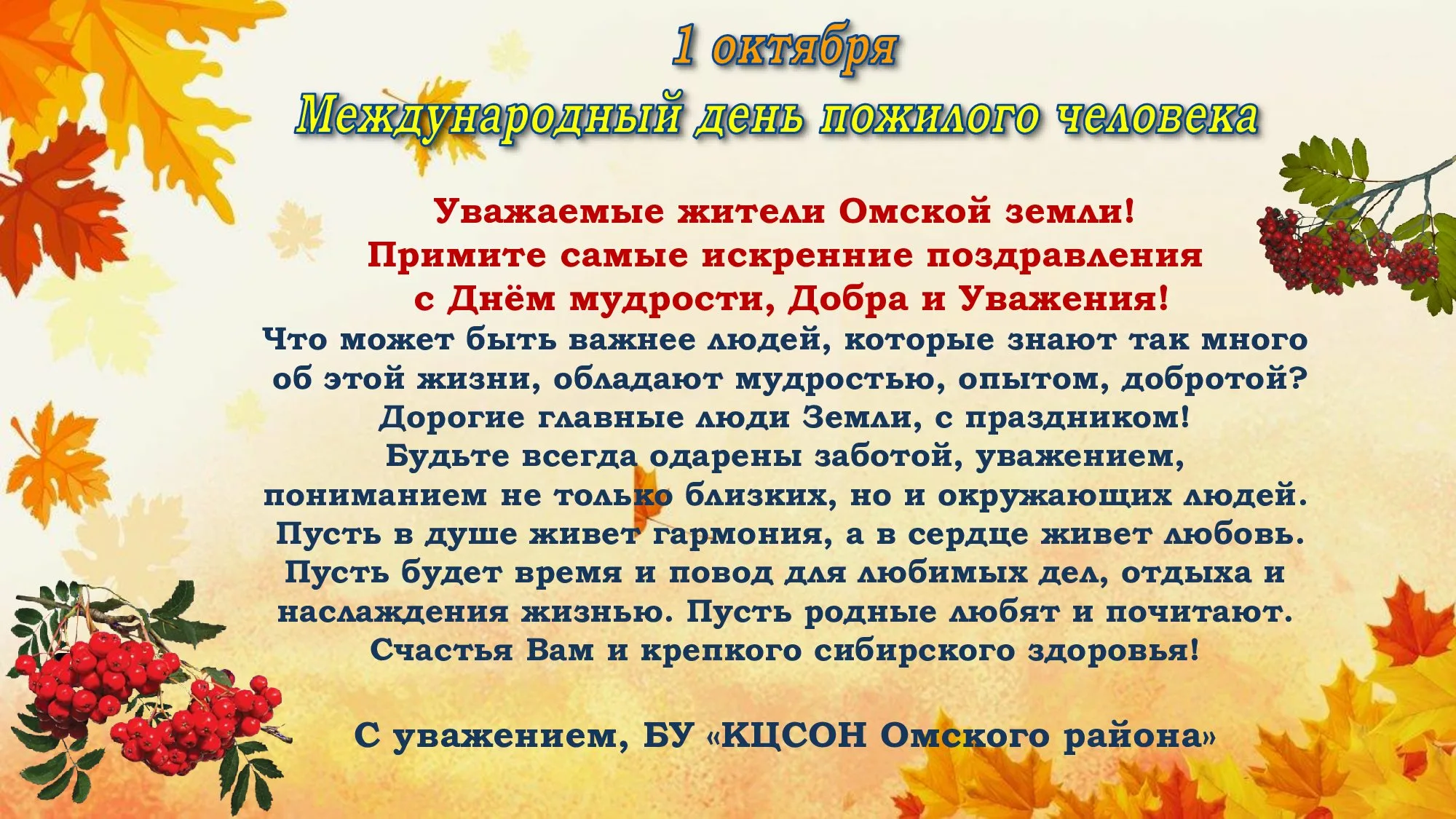 1 октября
Международный день пожилого человека

Уважаемые жители Омской земли!
Примите самые искренние поздравления
с Днём мудрости, Добра и Уважения!
Что может быть важнее людей, которые знают так много об этой жизни, обладают мудростью, опытом, добротой?
Дорогие главные люди Земли, с праздником!
Будьте всегда одарены заботой, уважением, пониманием не только близких, но и окружающих людей.
Пусть в душе живет гармония, а в сердце живет любовь.
Пусть будет время и повод для любимых дел, отдыха и наслаждения жизнью. Пусть родные любят и почитают.
Счастья Вам и крепкого сибирского здоровья!

С уважением, БУ «КЦСОН Омского района»